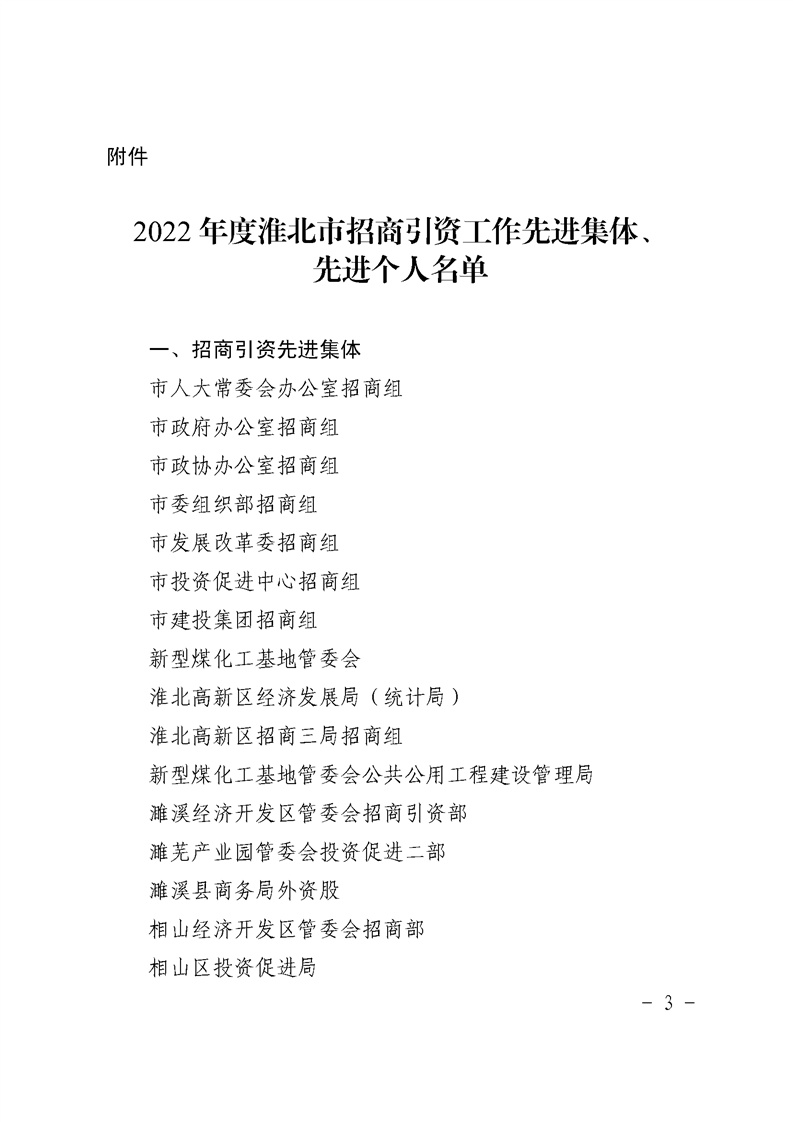 附件

2022 年度淮北市招商引资工作先进集体、先进个人名单

一、招商引资先进集体

市人大常委会办公室招商组

市政府办公室招商组

市政协办公室招商组

市委组织部招商组

市发展改革委招商组

市投资促进中心招商组

市建投集团招商组

新型煤化工基地管委会

淮北高新区经济发展局（统计局）

淮北高新区招商三局招商组

新型煤化工基地管委会公共公用工程建设管理局

濉溪经济开发区管委会招商引资部

濉芜产业园管委会投资促进二部

濉溪县商务局外资股

相山经济开发区管委会招商部

相山区投资促进局

－ 3 －